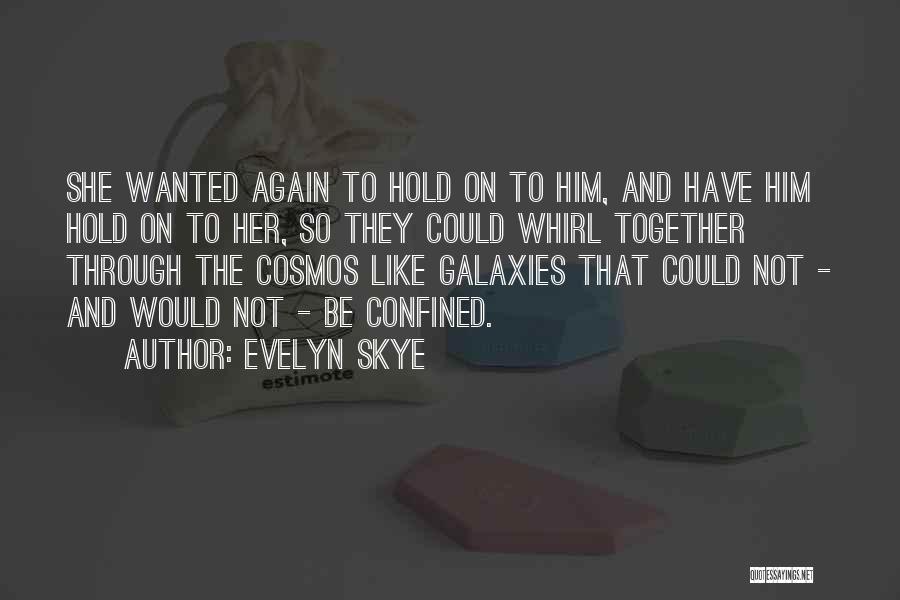 SHE WANTED AGAIN TO HOLD ON TO HIM, AND HAVE HIM HOLD ON TO HER, SO THEY COULD WHIRL TOGETHER THROUGH THE COSMOS LIKE GALAXIES THAT COULD NOT - AND WOULD NOT - BE CONFINED.

AUTHOR: EVELYN SKYE

estimote

QUOTESSAYINGS.NET